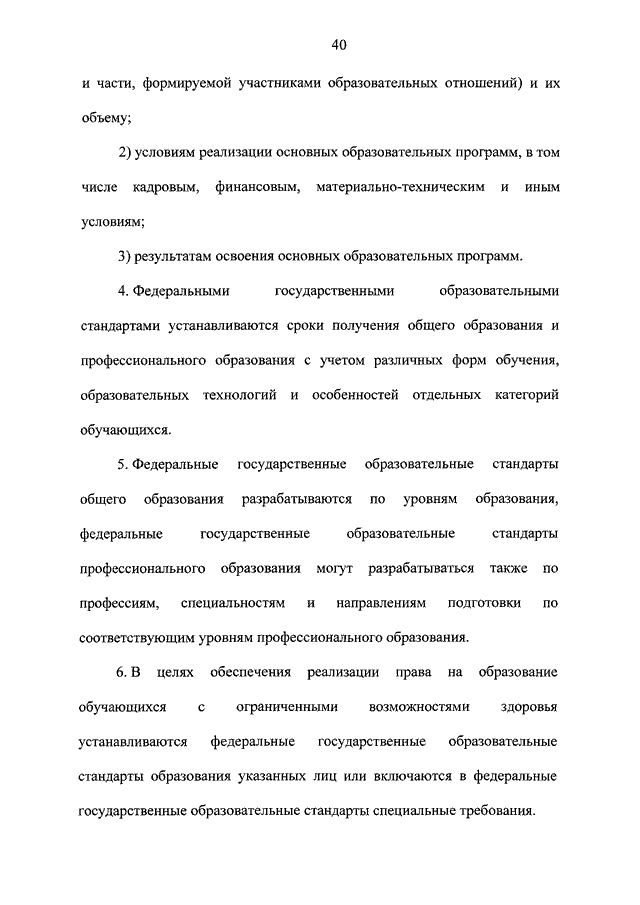 40

и части, формируемой участниками образовательных отношений) и их объему;

2) условиям реализации основных образовательных программ, в том числе кадровым, финансовым, материально-техническим и иным условиям;

3) результатам освоения основных образовательных программ.

4. Федеральными государственными образовательными стандартами устанавливаются сроки получения общего образования и профессионального образования с учетом различных форм обучения, образовательных технологий и особенностей отдельных категорий обучающихся.

5. Федеральные государственные образовательные стандарты общего образования разрабатываются по уровням образования, федеральные государственные образовательные стандарты профессионального образования могут разрабатываться также по профессиям, специальностям и направлениям подготовки по соответствующим уровням профессионального образования.

6. В целях обеспечения реализации права на образование обучающихся с ограниченными возможностями здоровья устанавливаются федеральные государственные образовательные стандарты образования указанных лиц или включаются в федеральные государственные образовательные стандарты специальные требования.